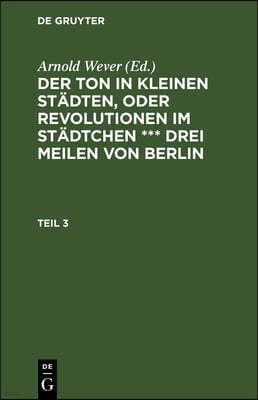 DE GRUYTER

Arnold Wever (Ed.)

DER TON IN KLEINEN STÄDTEN, ODER REVOLUTIONEN IM STÄDTCHEN *** DREI MEILEN VON BERLIN

TEIL 3

DE
G